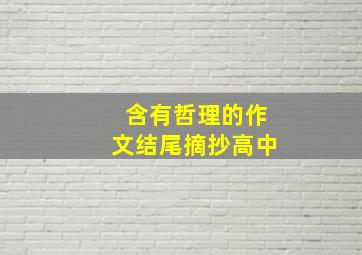 含有哲理的作文结尾摘抄高中